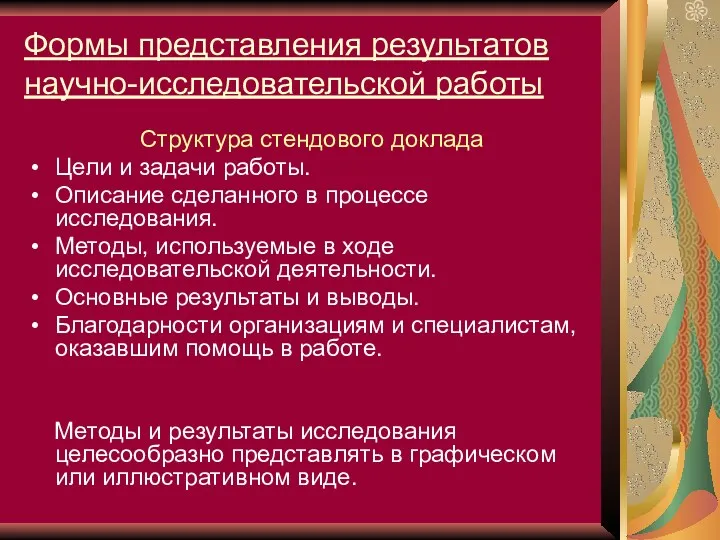 Формы представления результатов научно-исследовательской работы

Структура стендового доклада

• Цели и задачи работы.
• Описание сделанного в процессе исследования.
• Методы, используемые в ходе исследовательской деятельности.
• Основные результаты и выводы.
• Благодарности организациям и специалистам, оказавшим помощь в работе.

Методы и результаты исследования целесообразно представлять в графическом или иллюстративном виде.